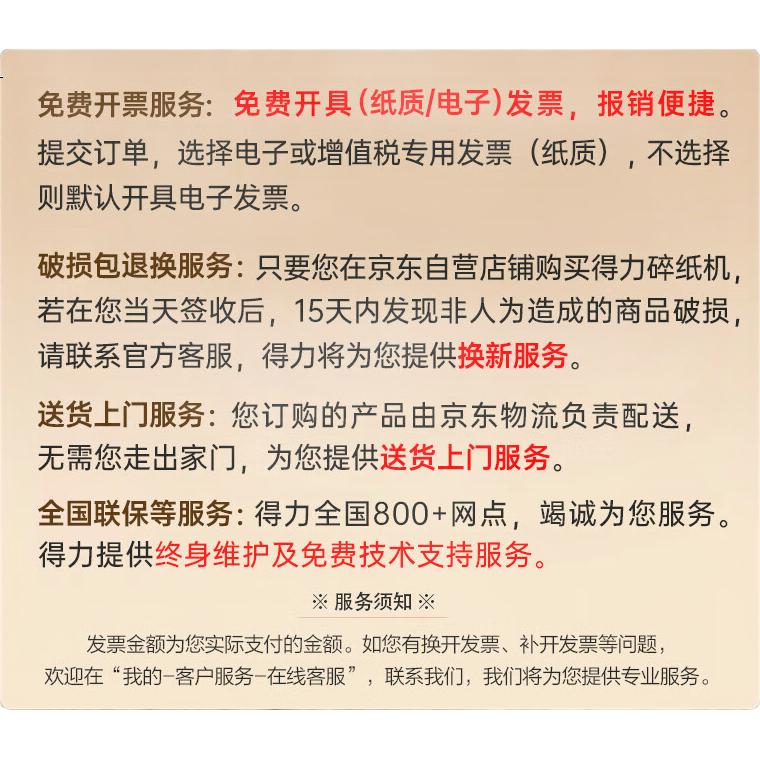 免费开票服务：免费开具(纸质/电子)发票，报销便捷。提交订单，选择电子或增值税专用发票（纸质），不选择则默认开具电子发票。

破损包退换服务：只要您在京东自营店铺购买得力碎纸机，若在您当天签收后，15天内发现非人为造成的商品破损，请联系官方客服，得力将为您提供换新服务。

送货上门服务：您订购的产品由京东物流负责配送，无需您走出家门，为您提供送货上门服务。

全国联保等服务：得力全国800+网点，竭诚为您服务。得力提供终身维护及免费技术支持服务。

※ 服务须知 ※

发票金额为您实际支付的金额。如您有换开发票、补开发票等问题，欢迎在“我的-客户服务-在线客服”，联系我们，我们将为您提供专业服务。